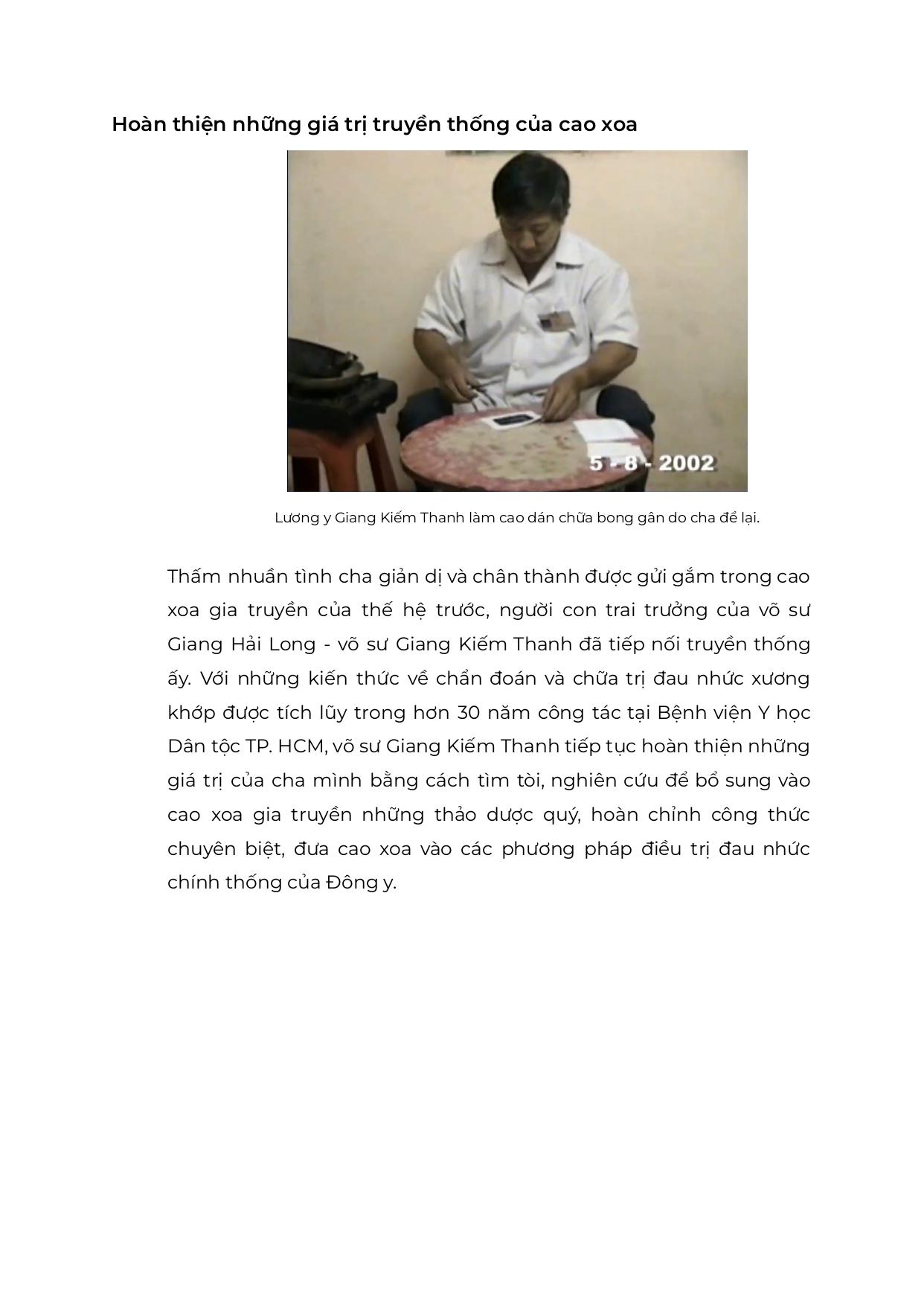 Hoàn thiện những giá trị truyền thống của cao xoa

5 - 8 - 2002

Lương y Giang Kiếm Thanh làm cao dán chữa bong gân do cha để lại.

Thấm nhuần tình cha giản dị và chân thành được gửi gắm trong cao xoa gia truyền của thế hệ trước, người con trai trưởng của võ sư Giang Hải Long - võ sư Giang Kiếm Thanh đã tiếp nối truyền thống ấy. Với những kiến thức về chẩn đoán và chữa trị đau nhức xương khớp được tích lũy trong hơn 30 năm công tác tại Bệnh viện Y học Dân tộc TP. HCM, võ sư Giang Kiếm Thanh tiếp tục hoàn thiện những giá trị của cha mình bằng cách tìm tòi, nghiên cứu để bổ sung vào cao xoa gia truyền những thảo dược quý, hoàn chỉnh công thức chuyên biệt, đưa cao xoa vào các phương pháp điều trị đau nhức chính thống của Đông y.